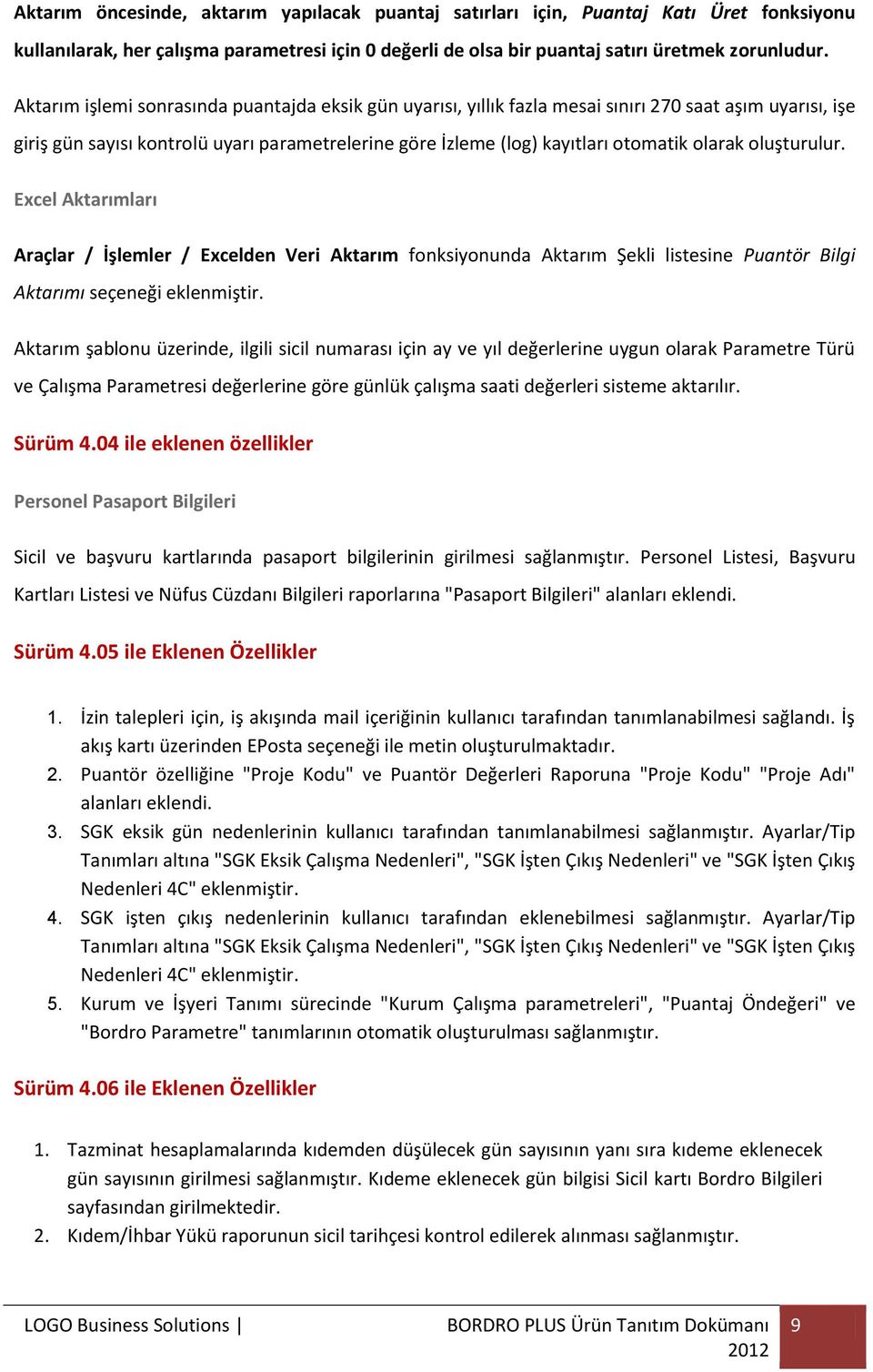 Aktarım öncesinde, aktarım yapılacak puantaj satırları için, Puantaj Katı Üret fonksiyonu kullanılarak, her çalışma parametresi için 0 değerli de olsa bir puantaj satırı üretmek zorunludur.

Aktarım işlemi sonrasında puantajda eksik gün uyarısı, yıllık fazla mesai sınırı 270 saat aşım uyarısı, işe giriş gün sayısı kontrolü uyarı parametrelerine göre İzleme (log) kayıtları otomatik olarak oluşturulur.

Excel Aktarımları

Araçlar / İşlemler / Excelden Veri Aktarım fonksiyonunda Aktarım Şekli listesine Puantör Bilgi Aktarımı seçeneği eklenmiştir.

Aktarım şablonu üzerinde, ilgili sicil numarası için ay ve yıl değerlerine uygun olarak Parametre Türü ve Çalışma Parametresi değerlerine göre günlük çalışma saati değerleri sisteme aktarılır.

Sürüm 4.04 ile eklenen özellikler

Personel Pasaport Bilgileri

Sicil ve başvuru kartlarında pasaport bilgilerinin girilmesi sağlanmıştır. Personel Listesi, Başvuru Kartları Listesi ve Nüfus Cüzdanı Bilgileri raporlarına "Pasaport Bilgileri" alanları eklendi.

Sürüm 4.05 ile Eklenen Özellikler

1. İzin talepleri için, iş akışında mail içeriğinin kullanıcı tarafından tanımlanabilmesi sağlandı. İş akış kartı üzerinden EPosta seçeneği ile metin oluşturulmaktadır.
2. Puantör özelliğine "Proje Kodu" ve Puantör Değerleri Raporuna "Proje Kodu" "Proje Adı" alanları eklendi.
3. SGK eksik gün nedenlerinin kullanıcı tarafından tanımlanabilmesi sağlanmıştır. Ayarlar/Tip Tanımları altına "SGK Eksik Çalışma Nedenleri", "SGK İşten Çıkış Nedenleri" ve "SGK İşten Çıkış Nedenleri 4C" eklenmiştir.
4. SGK işten çıkış nedenlerinin kullanıcı tarafından eklenebilmesi sağlanmıştır. Ayarlar/Tip Tanımları altına "SGK Eksik Çalışma Nedenleri", "SGK İşten Çıkış Nedenleri" ve "SGK İşten Çıkış Nedenleri 4C" eklenmiştir.
5. Kurum ve İşyeri Tanımı sürecinde "Kurum Çalışma parametreleri", "Puantaj Öndeğeri" ve "Bordro Parametre" tanımlarının otomatik oluşturulması sağlanmıştır.

Sürüm 4.06 ile Eklenen Özellikler

1. Tazminat hesaplamalarında kıdemden düşülecek gün sayısının yanı sıra kıdeme eklenecek gün sayısının girilmesi sağlanmıştır. Kıdeme eklenecek gün bilgisi Sicil kartı Bordro Bilgileri sayfasından girilmektedir.
2. Kıdem/İhbar Yükü raporunun sicil tarihçesi kontrol edilerek alınması sağlanmıştır.

LOGO Business Solutions | BORDRO PLUS Ürün Tanıtım Dokümanı 2012 9